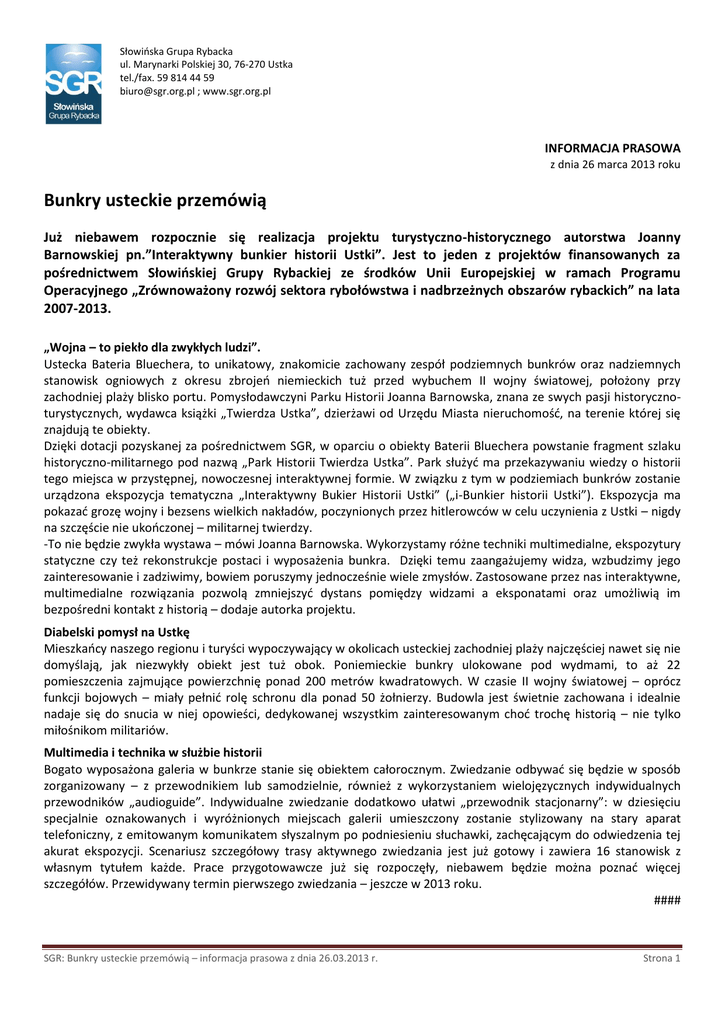 SGR
Słowińska
Grupa Rybacka

Słowińska Grupa Rybacka
ul. Marynarki Polskiej 30, 76-270 Ustka
tel./fax. 59 814 44 59
biuro@sgr.org.pl ; www.sgr.org.pl

INFORMACJA PRASOWA
z dnia 26 marca 2013 roku

Bunkry usteckie przemówią

Już niebawem rozpocznie się realizacja projektu turystyczno-historycznego autorstwa Joanny Barnowskiej pn."Interaktywny bunkier historii Ustki". Jest to jeden z projektów finansowanych za pośrednictwem Słowińskiej Grupy Rybackiej ze środków Unii Europejskiej w ramach Programu Operacyjnego „Zrównoważony rozwój sektora rybołówstwa i nadbrzeżnych obszarów rybackich" na lata 2007-2013.

„Wojna – to piekło dla zwykłych ludzi".
Ustecka Bateria Bluechera, to unikatowy, znakomicie zachowany zespół podziemnych bunkrów oraz nadziemnych stanowisk ogniowych z okresu zbrojeń niemieckich tuż przed wybuchem II wojny światowej, położony przy zachodniej plaży blisko portu. Pomysłodawczyni Parku Historii Joanna Barnowska, znana ze swych pasji historyczno-turystycznych, wydawca książki „Twierdza Ustka", dzierżawi od Urzędu Miasta nieruchomość, na terenie której się znajdują te obiekty.
Dzięki dotacji pozyskanej za pośrednictwem SGR, w oparciu o obiekty Baterii Bluechera powstanie fragment szlaku historyczno-militarnego pod nazwą „Park Historii Twierdza Ustka". Park służyć ma przekazywaniu wiedzy o historii tego miejsca w przystępnej, nowoczesnej interaktywnej formie. W związku z tym w podziemiach bunkrów zostanie urządzona ekspozycja tematyczna „Interaktywny Bukier Historii Ustki" („i-Bunkier historii Ustki"). Ekspozycja ma pokazać grozę wojny i bezsens wielkich nakładów, poczynionych przez hitlerowców w celu uczynienia z Ustki – nigdy na szczęście nie ukończonej – militarnej twierdzy.
-To nie będzie zwykła wystawa – mówi Joanna Barnowska. Wykorzystamy różne techniki multimedialne, ekspozytury statyczne czy też rekonstrukcje postaci i wyposażenia bunkra. Dzięki temu zaangażujemy widza, wzbudzimy jego zainteresowanie i zadziwimy, bowiem poruszymy jednocześnie wiele zmysłów. Zastosowane przez nas interaktywne, multimedialne rozwiązania pozwolą zmniejszyć dystans pomiędzy widzami a eksponatami oraz umożliwią im bezpośredni kontakt z historią – dodaje autorka projektu.

Diabelski pomysł na Ustkę
Mieszkańcy naszego regionu i turyści wypoczywający w okolicach usteckiej zachodniej plaży najczęściej nawet się nie domyślają, jak niezwykły obiekt jest tuż obok. Poniemieckie bunkry ulokowane pod wydmami, to aż 22 pomieszczenia zajmujące powierzchnię ponad 200 metrów kwadratowych. W czasie II wojny światowej – oprócz funkcji bojowych – miały pełnić rolę schronu dla ponad 50 żołnierzy. Budowla jest świetnie zachowana i idealnie nadaje się do snucia w niej opowieści, dedykowanej wszystkim zainteresowanym choć trochę historią – nie tylko miłośnikom militariów.

Multimedia i technika w służbie historii
Bogato wyposażona galeria w bunkrze stanie się obiektem całorocznym. Zwiedzanie odbywać się będzie w sposób zorganizowany – z przewodnikiem lub samodzielnie, również z wykorzystaniem wielojęzycznych indywidualnych przewodników „audioguide". Indywidualne zwiedzanie dodatkowo ułatwi „przewodnik stacjonarny": w dziesięciu specjalnie oznakowanych i wyróżnionych miejscach galerii umieszczony zostanie stylizowany na stary aparat telefoniczny, z emitowanym komunikatem słyszalnym po podniesieniu słuchawki, zachęcającym do odwiedzenia tej akurat ekspozycji. Scenariusz szczegółowy trasy aktywnego zwiedzania jest już gotowy i zawiera 16 stanowisk z własnym tytułem każde. Prace przygotowawcze już się rozpoczęły, niebawem będzie można poznać więcej szczegółów. Przewidywany termin pierwszego zwiedzania – jeszcze w 2013 roku.
####

SGR: Bunkry usteckie przemówią – informacja prasowa z dnia 26.03.2013 r.     Strona 1